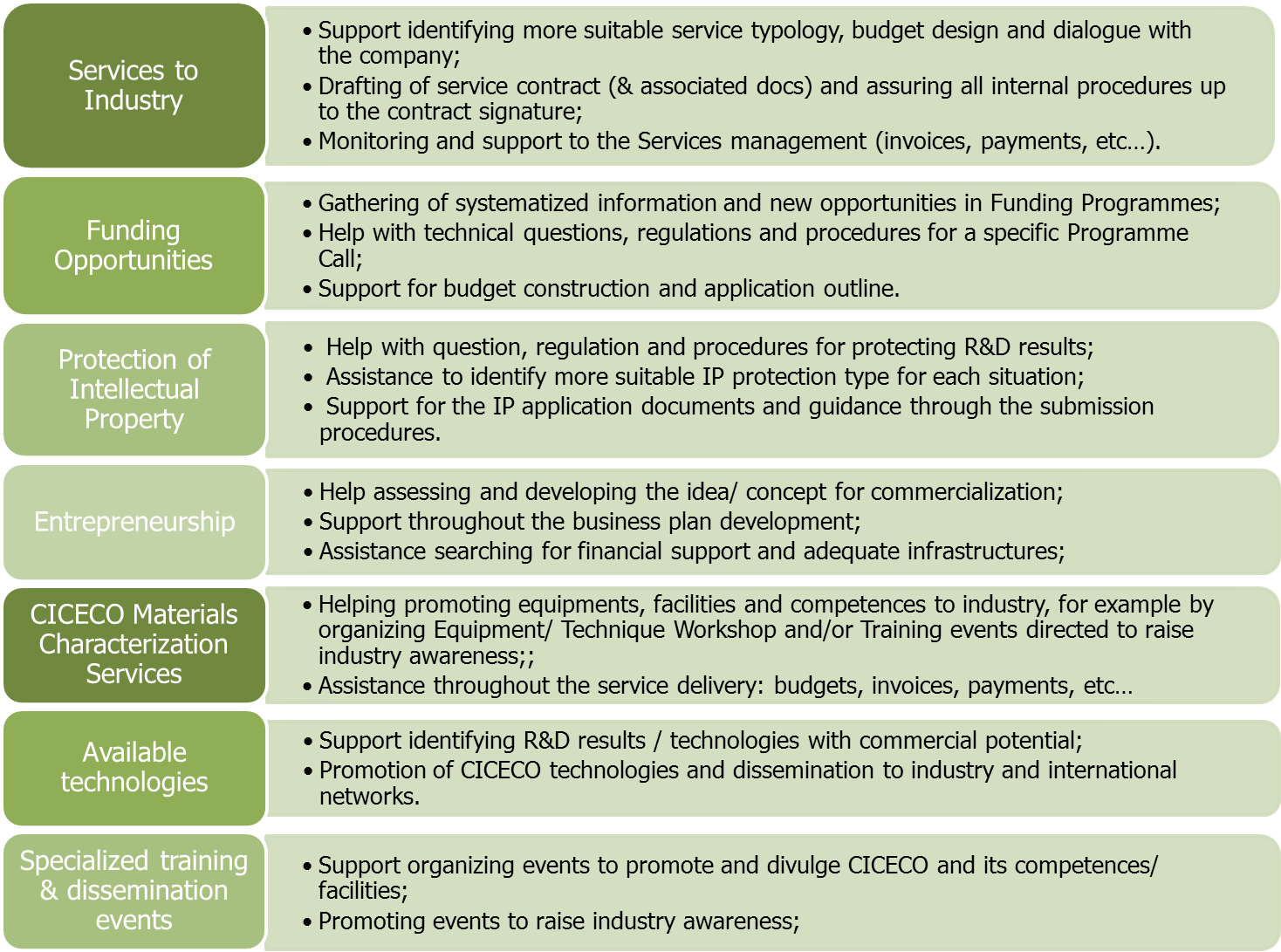 Services to Industry

• Support identifying more suitable service typology, budget design and dialogue with the company;
• Drafting of service contract (& associated docs) and assuring all internal procedures up to the contract signature;
• Monitoring and support to the Services management (invoices, payments, etc…).

Funding Opportunities

• Gathering of systematized information and new opportunities in Funding Programmes;
• Help with technical questions, regulations and procedures for a specific Programme Call;
• Support for budget construction and application outline.

Protection of Intellectual Property

• Help with question, regulation and procedures for protecting R&D results;
• Assistance to identify more suitable IP protection type for each situation;
• Support for the IP application documents and guidance through the submission procedures.

Entrepreneurship

• Help assessing and developing the idea/ concept for commercialization;
• Support throughout the business plan development;
• Assistance searching for financial support and adequate infrastructures;

CICECO Materials Characterization Services

• Helping promoting equipments, facilities and competences to industry, for example by organizing Equipment/ Technique Workshop and/or Training events directed to raise industry awareness;;
• Assistance throughout the service delivery: budgets, invoices, payments, etc…

Available technologies

• Support identifying R&D results / technologies with commercial potential;
• Promotion of CICECO technologies and dissemination to industry and international networks.

Specialized training & dissemination events

• Support organizing events to promote and divulge CICECO and its competences/ facilities;
• Promoting events to raise industry awareness;